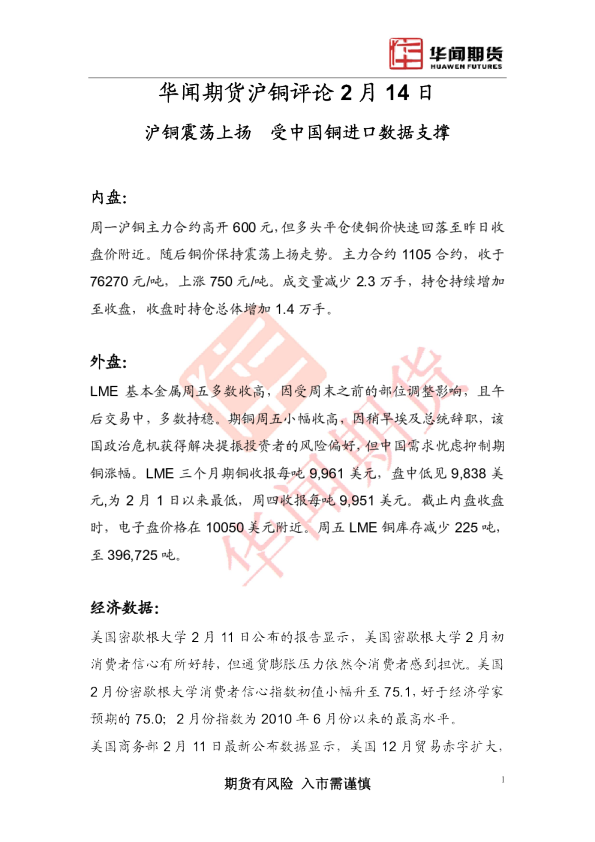 华闻期货
HUAWEN FUTURES

华闻期货沪铜评论 2 月 14 日

沪铜震荡上扬　受中国铜进口数据支撑

内盘:

周一沪铜主力合约高开 600 元,但多头平仓使铜价快速回落至昨日收盘价附近。随后铜价保持震荡上扬走势。主力合约 1105 合约，收于 76270 元/吨，上涨 750 元/吨。成交量减少 2.3 万手，持仓持续增加至收盘，收盘时持仓总体增加 1.4 万手。

外盘:

LME 基本金属周五多数收高，因受周末之前的部位调整影响，且午后交易中，多数持稳。期铜周五小幅收高，因稍早埃及总统辞职，该国政治危机获得解决提振投资者的风险偏好，但中国需求忧虑抑制期铜涨幅。LME 三个月期铜收报每吨 9,961 美元，盘中低见 9,838 美元,为 2 月 1 日以来最低，周四收报每吨 9,951 美元。截止内盘收盘时，电子盘价格在 10050 美元附近。周五 LME 铜库存减少 225 吨，至 396,725 吨。

经济数据:

美国密歇根大学 2 月 11 日公布的报告显示，美国密歇根大学 2 月初消费者信心有所好转，但通货膨胀压力依然令消费者感到担忧。美国 2 月份密歇根大学消费者信心指数初值小幅升至 75.1，好于经济学家预期的 75.0; 2 月份指数为 2010 年 6 月份以来的最高水平。

美国商务部 2 月 11 日最新公布数据显示，美国 12 月贸易赤字扩大，

期货有风险　入市需谨慎

1

华闻期货